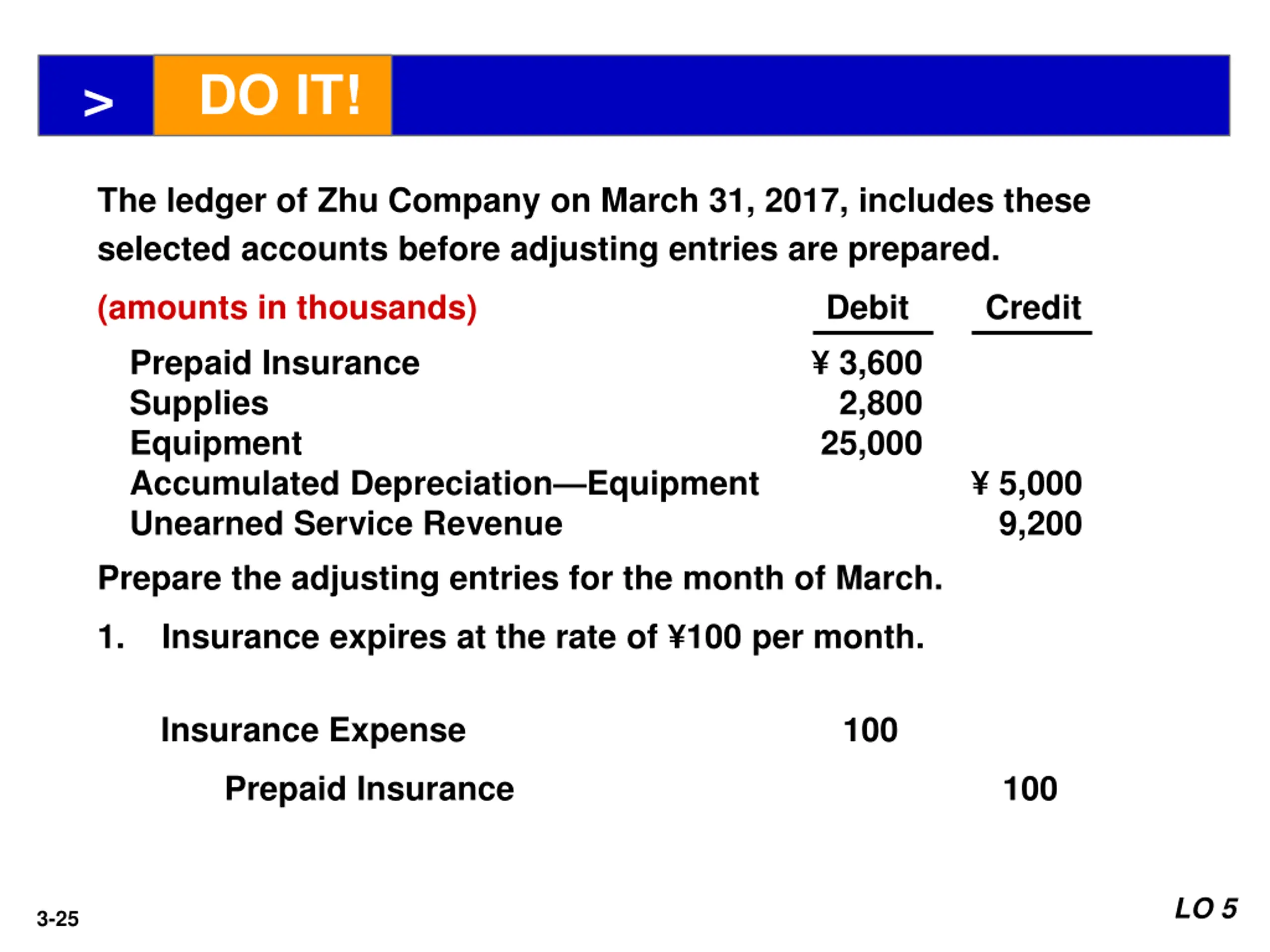 > DO IT!

The ledger of Zhu Company on March 31, 2017, includes these selected accounts before adjusting entries are prepared.

| (amounts in thousands) | Debit | Credit |
|---|---|---|
| Prepaid Insurance | ¥ 3,600 | |
| Supplies | 2,800 | |
| Equipment | 25,000 | |
| Accumulated Depreciation—Equipment | | ¥ 5,000 |
| Unearned Service Revenue | | 9,200 |

Prepare the adjusting entries for the month of March.

1. Insurance expires at the rate of ¥100 per month.

| | | |
|---|---|---|
| Insurance Expense | 100 | |
| Prepaid Insurance | | 100 |

3-25

LO 5